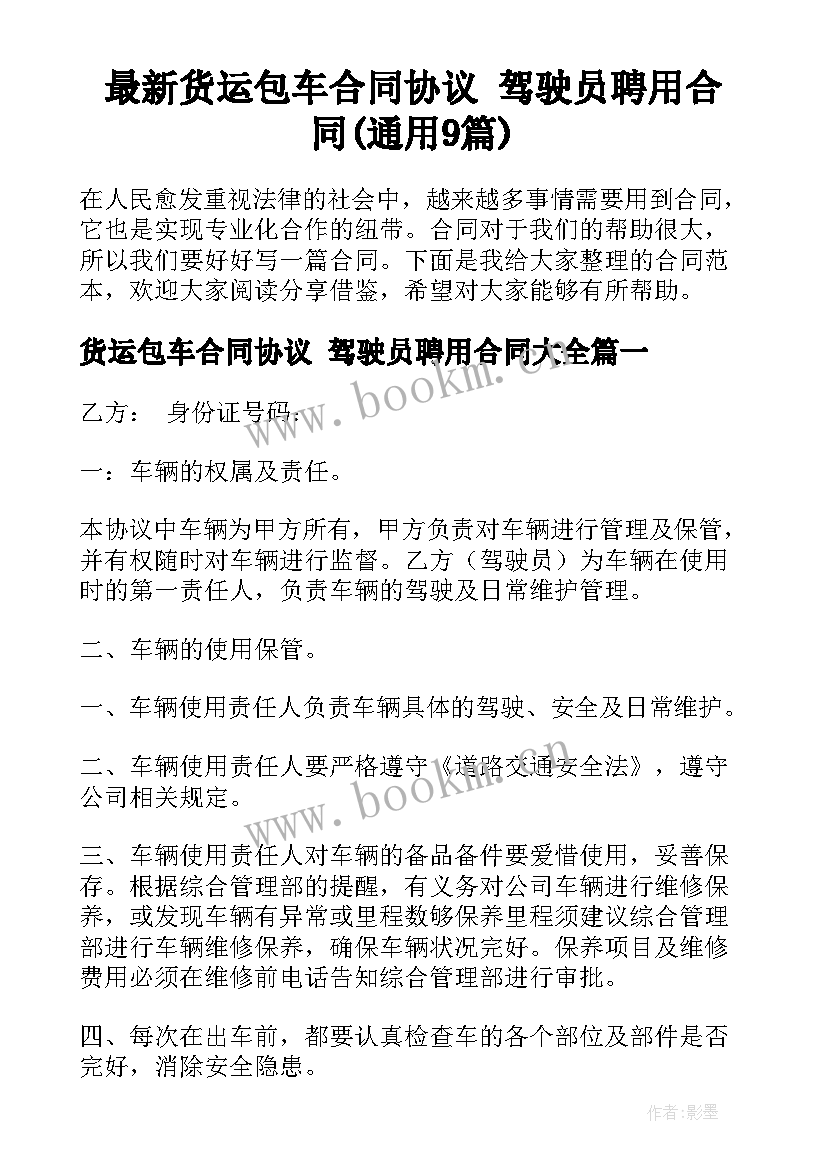 最新货运包车合同协议 驾驶员聘用合同(通用9篇)

在人民愈发重视法律的社会中，越来越多事情需要用到合同，它也是实现专业化合作的纽带。合同对于我们的帮助很大，所以我们要好好写一篇合同。下面是我给大家整理的合同范本，欢迎大家阅读分享借鉴，希望对大家能够有所帮助。

货运包车合同协议 驾驶员聘用合同大全篇一

www.bookm.cn

乙方： 身份证号码：

一：车辆的权属及责任。

本协议中车辆为甲方所有，甲方负责对车辆进行管理及保管，并有权随时对车辆进行监督。乙方（驾驶员）为车辆在使用时的第一责任人，负责车辆的驾驶及日常维护管理。

二、车辆的使用保管。

一、车辆使用责任人负责车辆具体的驾驶、安全及日常维护。

二、车辆使用责任人要严格遵守《道路交通安全法》，遵守公司相关规定。

www.bookm.cn

三、车辆使用责任人对车辆的备品备件要爱惜使用，妥善保存。根据综合管理部的提醒，有义务对公司车辆进行维修保养，或发现车辆有异常或里程数够保养里程须建议综合管理部进行车辆维修保养，确保车辆状况完好。保养项目及维修费用必须在维修前电话告知综合管理部进行审批。

四、每次在出车前，都要认真检查车的各个部位及部件是否完好，消除安全隐患。

作者:影墨